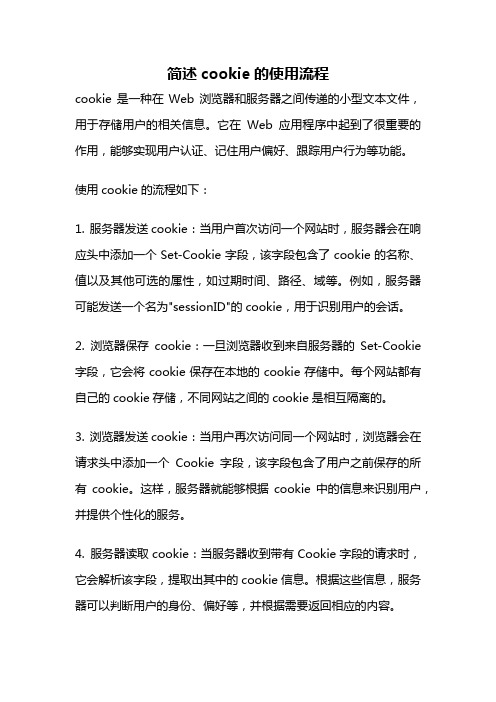 简述 cookie 的使用流程

cookie 是一种在 Web 浏览器和服务器之间传递的小型文本文件，用于存储用户的相关信息。它在 Web 应用程序中起到了很重要的作用，能够实现用户认证、记住用户偏好、跟踪用户行为等功能。

使用 cookie 的流程如下：

1. 服务器发送 cookie：当用户首次访问一个网站时，服务器会在响应头中添加一个 Set-Cookie 字段，该字段包含了 cookie 的名称、值以及其他可选的属性，如过期时间、路径、域等。例如，服务器可能发送一个名为"sessionID"的 cookie，用于识别用户的会话。

2. 浏览器保存 cookie：一旦浏览器收到来自服务器的 Set-Cookie 字段，它会将 cookie 保存在本地的 cookie 存储中。每个网站都有自己的 cookie 存储，不同网站之间的 cookie 是相互隔离的。

3. 浏览器发送 cookie：当用户再次访问同一个网站时，浏览器会在请求头中添加一个 Cookie 字段，该字段包含了用户之前保存的所有 cookie。这样，服务器就能够根据 cookie 中的信息来识别用户，并提供个性化的服务。

4. 服务器读取 cookie：当服务器收到带有 Cookie 字段的请求时，它会解析该字段，提取出其中的 cookie 信息。根据这些信息，服务器可以判断用户的身份、偏好等，并根据需要返回相应的内容。